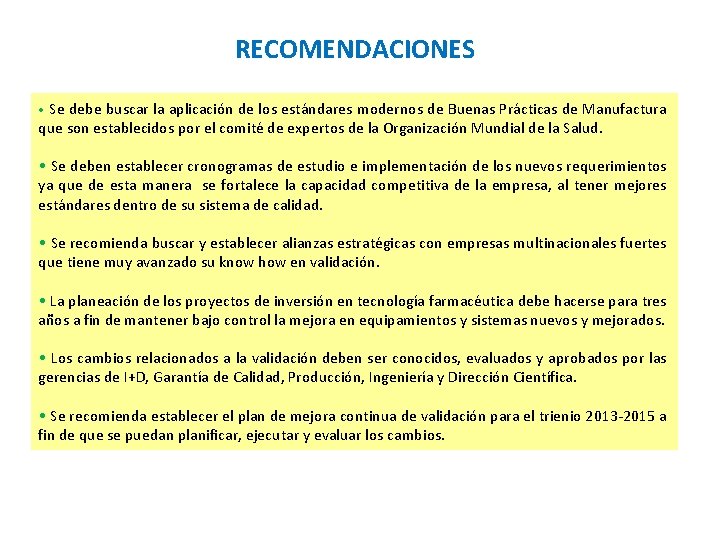 RECOMENDACIONES

• Se debe buscar la aplicación de los estándares modernos de Buenas Prácticas de Manufactura que son establecidos por el comité de expertos de la Organización Mundial de la Salud.

• Se deben establecer cronogramas de estudio e implementación de los nuevos requerimientos ya que de esta manera se fortalece la capacidad competitiva de la empresa, al tener mejores estándares dentro de su sistema de calidad.

• Se recomienda buscar y establecer alianzas estratégicas con empresas multinacionales fuertes que tiene muy avanzado su know how en validación.

• La planeación de los proyectos de inversión en tecnología farmacéutica debe hacerse para tres años a fin de mantener bajo control la mejora en equipamientos y sistemas nuevos y mejorados.

• Los cambios relacionados a la validación deben ser conocidos, evaluados y aprobados por las gerencias de I+D, Garantía de Calidad, Producción, Ingeniería y Dirección Científica.

• Se recomienda establecer el plan de mejora continua de validación para el trienio 2013-2015 a fin de que se puedan planificar, ejecutar y evaluar los cambios.